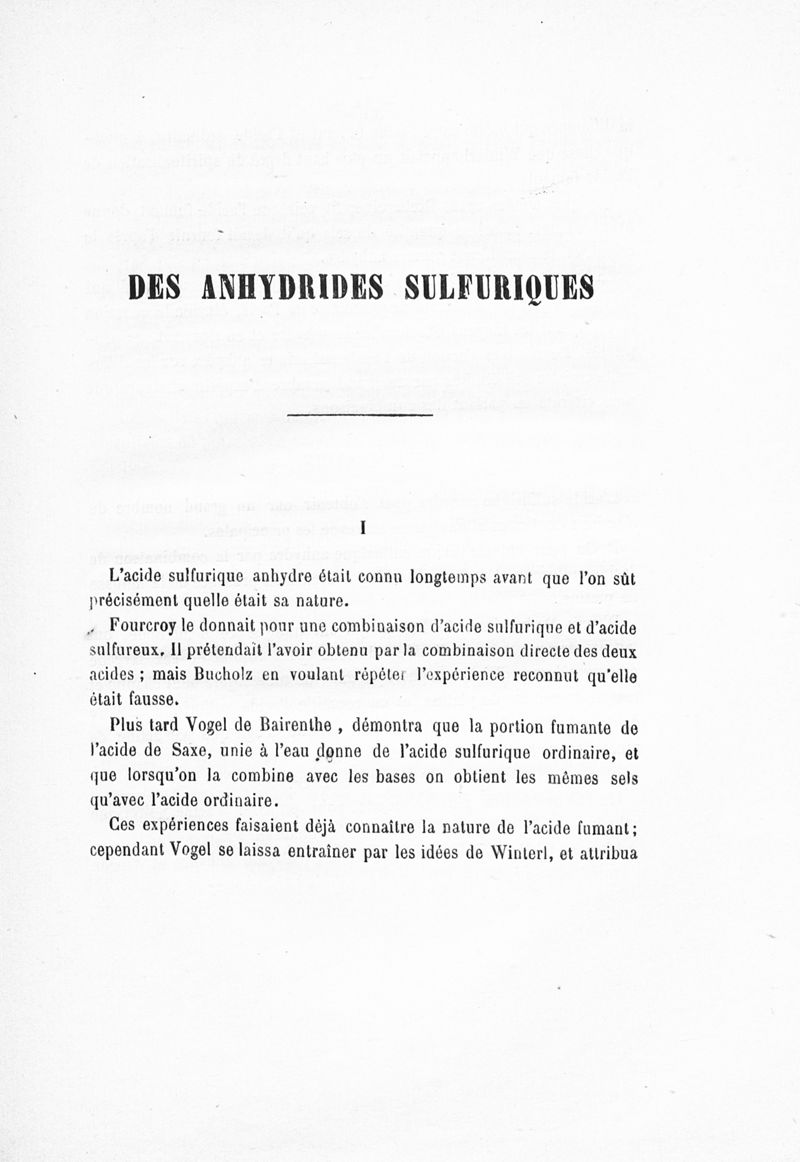 DES ANHYDRIDES SULFURIQUES

I

L'acide sulfurique anhydre était connu longtemps avant que l'on sût précisément quelle était sa nature.

Fourcroy le donnait pour une combinaison d'acide sulfurique et d'acide sulfureux. Il prétendait l'avoir obtenu par la combinaison directe des deux acides ; mais Bucholz en voulant répéter l'expérience reconnut qu'elle était fausse.

Plus tard Vogel de Bairenthe , démontra que la portion fumante de l'acide de Saxe, unie à l'eau donne de l'acide sulfurique ordinaire, et que lorsqu'on la combine avec les bases on obtient les mêmes sels qu'avec l'acide ordinaire.

Ces expériences faisaient déjà connaître la nature de l'acide fumant; cependant Vogel se laissa entraîner par les idées de Winterl, et attribua